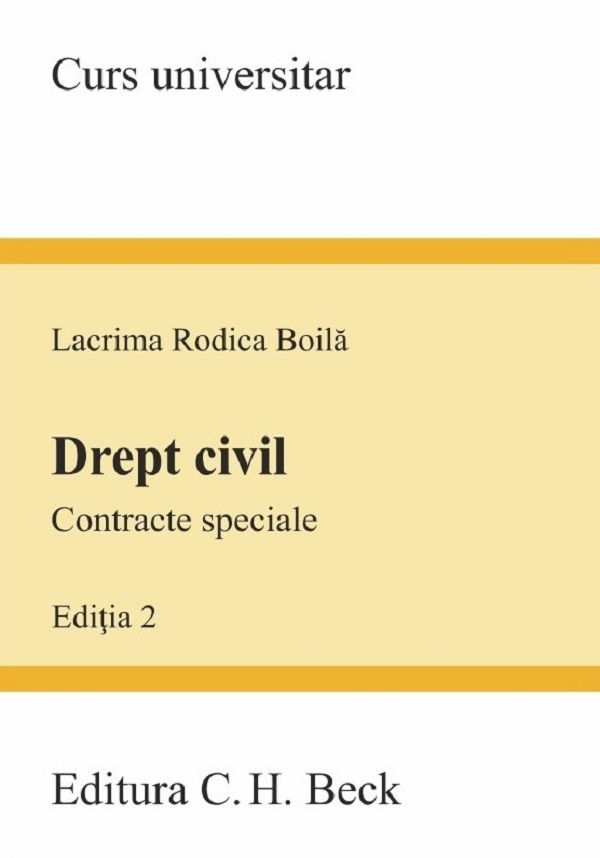 Curs universitar

Lacrima Rodica Boilă

Drept civil

Contracte speciale

Ediţia 2

Editura C. H. Beck